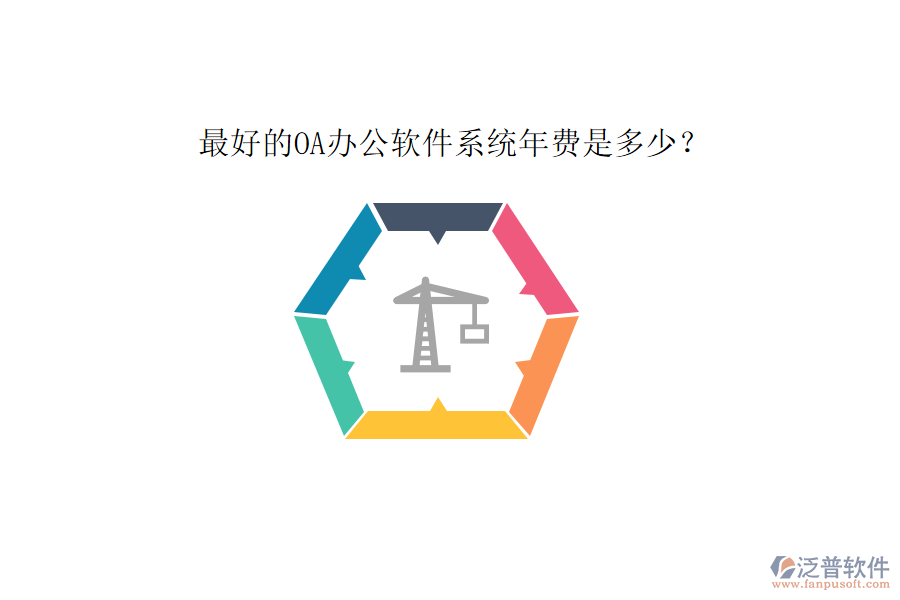 最好的OA办公软件系统年费是多少？

泛普软件
www.fanpusoft.com